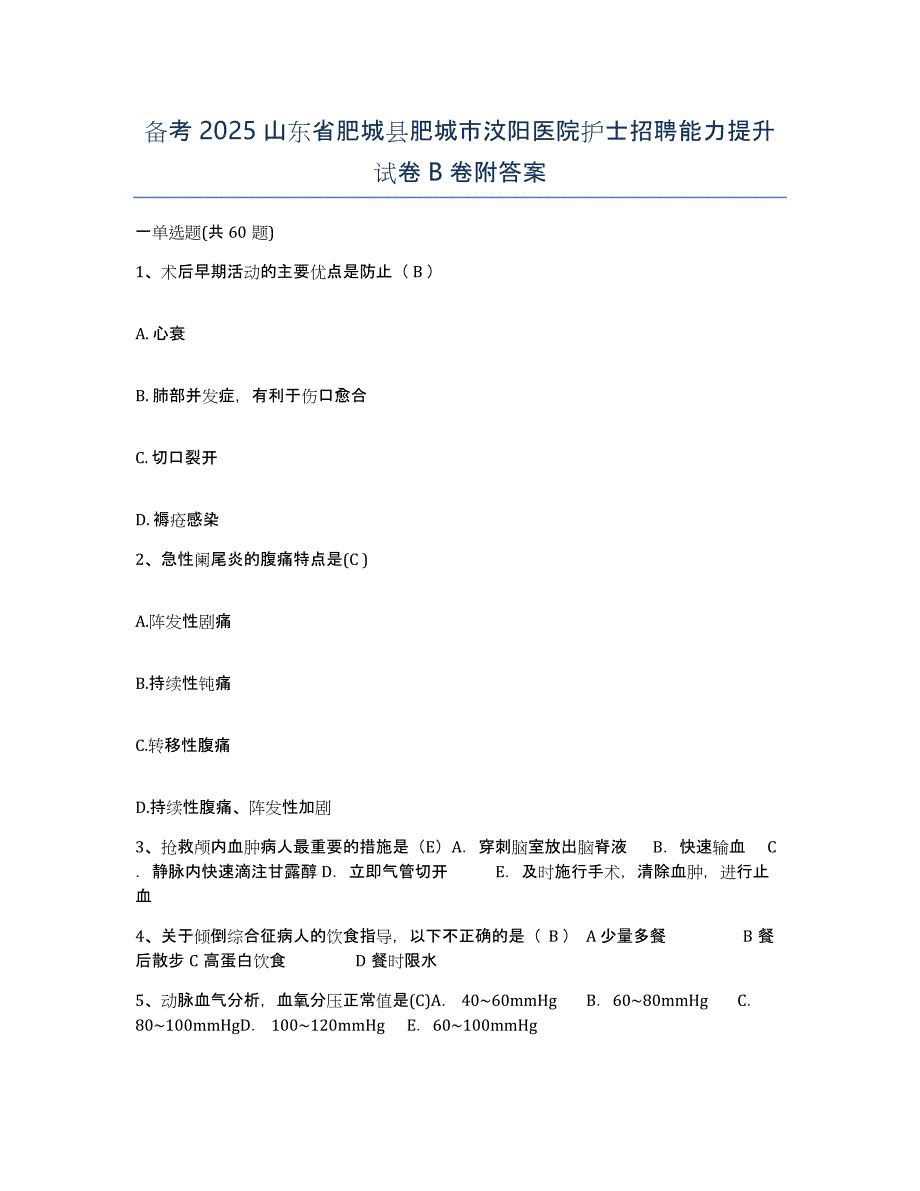 备考 2025 山东省肥城县肥城市汶阳医院护士招聘能力提升试卷 B 卷附答案

一单选题(共 60 题)

1、术后早期活动的主要优点是防止（ B ）

A. 心衰

B. 肺部并发症，有利于伤口愈合

C. 切口裂开

D. 褥疮感染

2、急性阑尾炎的腹痛特点是(C )

A.阵发性剧痛

B.持续性钝痛

C.转移性腹痛

D.持续性腹痛、阵发性加剧

3、抢救颅内血肿病人最重要的措施是（E）A. 穿刺脑室放出脑脊液 B. 快速输血 C. 静脉内快速滴注甘露醇 D. 立即气管切开 E. 及时施行手术，清除血肿，进行止血

4、关于倾倒综合征病人的饮食指导，以下不正确的是（ B ） A 少量多餐 B 餐后散步 C 高蛋白饮食 D 餐时限水

5、动脉血气分析，血氧分压正常值是(C)A. 40~60mmHg B. 60~80mmHg C. 80~100mmHgD. 100~120mmHg E. 60~100mmHg